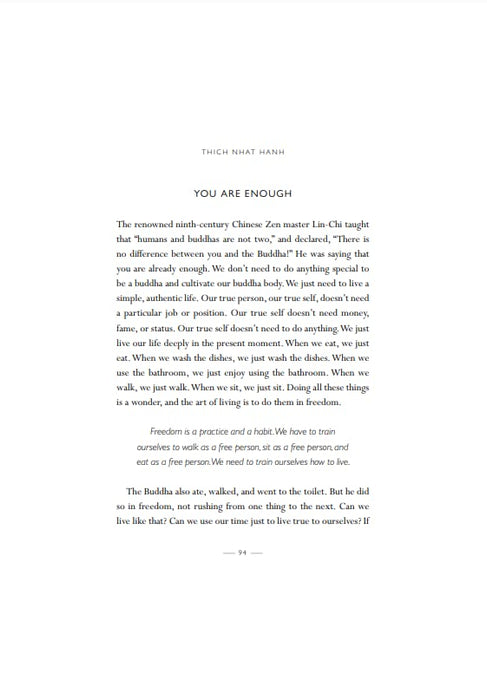 THICH NHAT HANH

YOU ARE ENOUGH

The renowned ninth-century Chinese Zen master Lin-Chi taught that "humans and buddhas are not two," and declared, "There is no difference between you and the Buddha!" He was saying that you are already enough. We don't need to do anything special to be a buddha and cultivate our buddha body. We just need to live a simple, authentic life. Our true person, our true self, doesn't need a particular job or position. Our true self doesn't need money, fame, or status. Our true self doesn't need to do anything. We just live our life deeply in the present moment. When we eat, we just eat. When we wash the dishes, we just wash the dishes. When we use the bathroom, we just enjoy using the bathroom. When we walk, we just walk. When we sit, we just sit. Doing all these things is a wonder, and the art of living is to do them in freedom.

Freedom is a practice and a habit. We have to train ourselves to walk as a free person, sit as a free person, and eat as a free person. We need to train ourselves how to live.

The Buddha also ate, walked, and went to the toilet. But he did so in freedom, not rushing from one thing to the next. Can we live like that? Can we use our time just to live true to ourselves? If

— 94 —